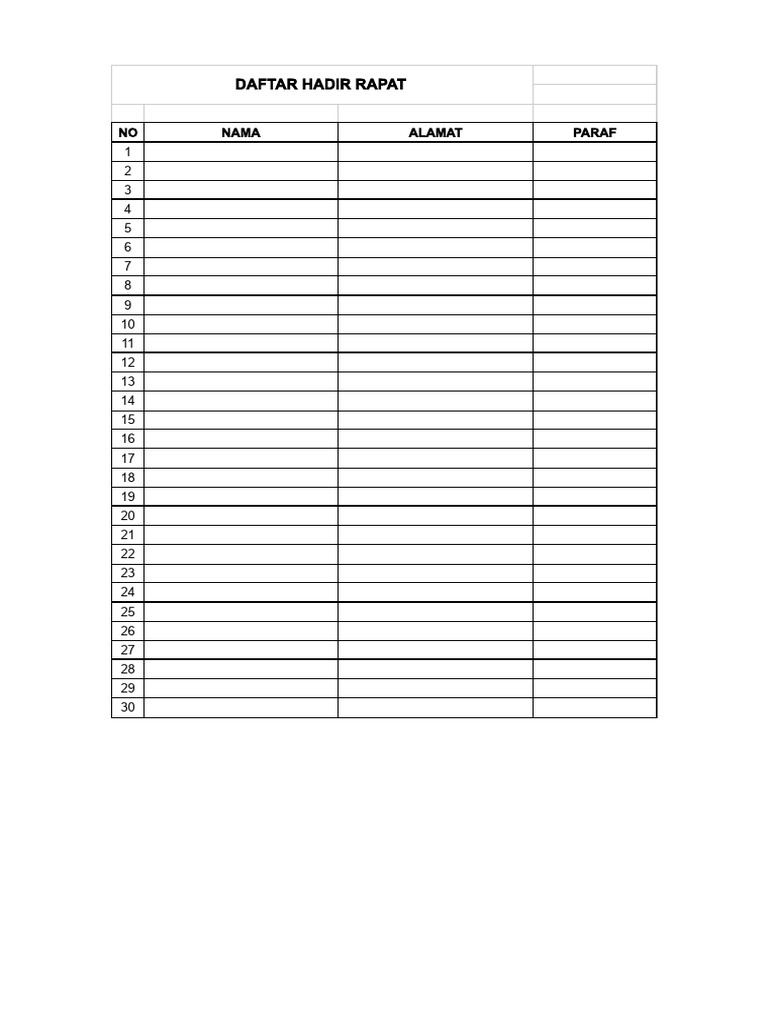 DAFTAR HADIR RAPAT

| NO | NAMA | ALAMAT | PARAF |
|---|---|---|---|
| 1 | | | |
| 2 | | | |
| 3 | | | |
| 4 | | | |
| 5 | | | |
| 6 | | | |
| 7 | | | |
| 8 | | | |
| 9 | | | |
| 10 | | | |
| 11 | | | |
| 12 | | | |
| 13 | | | |
| 14 | | | |
| 15 | | | |
| 16 | | | |
| 17 | | | |
| 18 | | | |
| 19 | | | |
| 20 | | | |
| 21 | | | |
| 22 | | | |
| 23 | | | |
| 24 | | | |
| 25 | | | |
| 26 | | | |
| 27 | | | |
| 28 | | | |
| 29 | | | |
| 30 | | | |